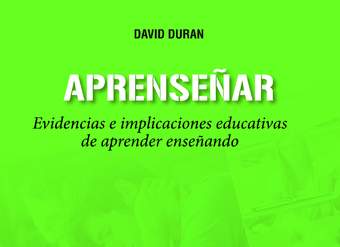 DAVID DURAN

APRENSEÑAR

Evidencias e implicaciones educativas de aprender enseñando